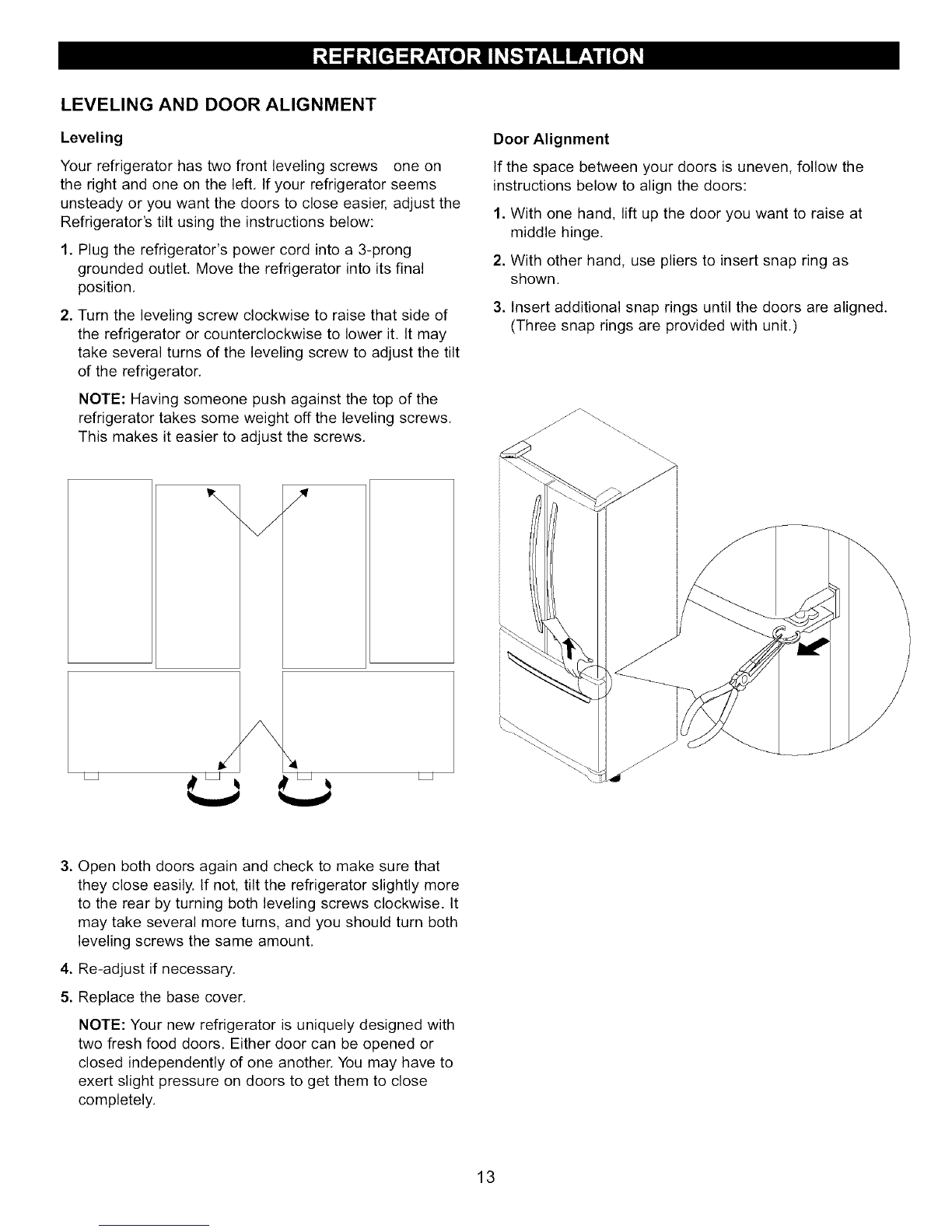 REFRIGERATOR INSTALLATION

LEVELING AND DOOR ALIGNMENT

Leveling

Your refrigerator has two front leveling screws one on the right and one on the left. If your refrigerator seems unsteady or you want the doors to close easier, adjust the Refrigerator's tilt using the instructions below:

1. Plug the refrigerator's power cord into a 3-prong grounded outlet. Move the refrigerator into its final position.

2. Turn the leveling screw clockwise to raise that side of the refrigerator or counterclockwise to lower it. It may take several turns of the leveling screw to adjust the tilt of the refrigerator.

NOTE: Having someone push against the top of the refrigerator takes some weight off the leveling screws. This makes it easier to adjust the screws.

3. Open both doors again and check to make sure that they close easily. If not, tilt the refrigerator slightly more to the rear by turning both leveling screws clockwise. It may take several more turns, and you should turn both leveling screws the same amount.

4. Re-adjust if necessary.

5. Replace the base cover.

NOTE: Your new refrigerator is uniquely designed with two fresh food doors. Either door can be opened or closed independently of one another. You may have to exert slight pressure on doors to get them to close completely.

Door Alignment

If the space between your doors is uneven, follow the instructions below to align the doors:

1. With one hand, lift up the door you want to raise at middle hinge.

2. With other hand, use pliers to insert snap ring as shown.

3. Insert additional snap rings until the doors are aligned. (Three snap rings are provided with unit.)

13